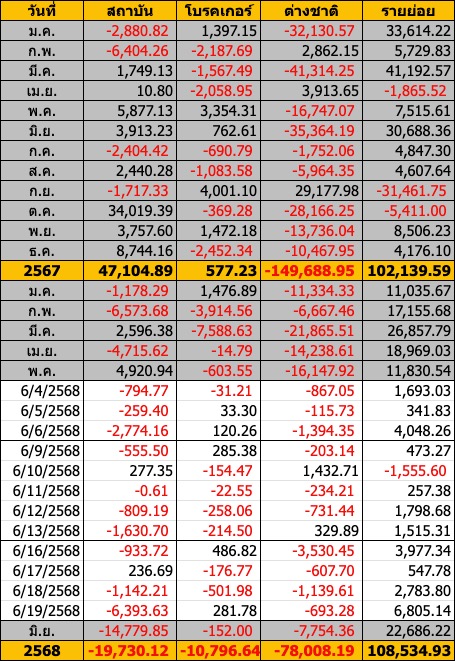 | วันที่ | สถาบัน | โบรคเกอร์ | ต่างชาติ | รายย่อย |
|---|---|---|---|---|
| ม.ค. | -2,880.82 | 1,397.15 | -32,130.57 | 33,614.22 |
| ก.พ. | -6,404.26 | -2,187.69 | 2,862.15 | 5,729.83 |
| มี.ค. | 1,749.13 | -1,567.49 | -41,314.25 | 41,192.57 |
| เม.ย. | 10.80 | -2,058.95 | 3,913.65 | -1,865.52 |
| พ.ค. | 5,877.13 | 3,354.31 | -16,747.07 | 7,515.61 |
| มิ.ย. | 3,913.23 | 762.61 | -35,364.19 | 30,688.36 |
| ก.ค. | -2,404.42 | -690.79 | -1,752.06 | 4,847.30 |
| ส.ค. | 2,440.28 | -1,083.58 | -5,964.35 | 4,607.64 |
| ก.ย. | -1,717.33 | 4,001.10 | 29,177.98 | -31,461.75 |
| ต.ค. | 34,019.39 | -369.28 | -28,166.25 | -5,411.00 |
| พ.ย. | 3,757.60 | 1,472.18 | -13,736.04 | 8,506.23 |
| ธ.ค. | 8,744.16 | -2,452.34 | -10,467.95 | 4,176.10 |
| 2567 | 47,104.89 | 577.23 | -149,688.95 | 102,139.59 |
| ม.ค. | -1,178.29 | 1,476.89 | -11,334.33 | 11,035.67 |
| ก.พ. | -6,573.68 | -3,914.56 | -6,667.46 | 17,155.68 |
| มี.ค. | 2,596.38 | -7,588.63 | -21,865.51 | 26,857.79 |
| เม.ย. | -4,715.62 | -14.79 | -14,238.61 | 18,969.03 |
| พ.ค. | 4,920.94 | -603.55 | -16,147.92 | 11,830.54 |
| 6/4/2568 | -794.77 | -31.21 | -867.05 | 1,693.03 |
| 6/5/2568 | -259.40 | 33.30 | -115.73 | 341.83 |
| 6/6/2568 | -2,774.16 | 120.26 | -1,394.35 | 4,048.26 |
| 6/9/2568 | -555.50 | 285.38 | -203.14 | 473.27 |
| 6/10/2568 | 277.35 | -154.47 | 1,432.71 | -1,555.60 |
| 6/11/2568 | -0.61 | -22.55 | -234.21 | 257.38 |
| 6/12/2568 | -809.19 | -258.06 | -731.44 | 1,798.68 |
| 6/13/2568 | -1,630.70 | -214.50 | 329.89 | 1,515.31 |
| 6/16/2568 | -933.72 | 486.82 | -3,530.45 | 3,977.34 |
| 6/17/2568 | 236.69 | -176.77 | -607.70 | 547.78 |
| 6/18/2568 | -1,142.21 | -501.98 | -1,139.61 | 2,783.80 |
| 6/19/2568 | -6,393.63 | 281.78 | -693.28 | 6,805.14 |
| มิ.ย. | -14,779.85 | -152.00 | -7,754.36 | 22,686.22 |
| 2568 | -19,730.12 | -10,796.64 | -78,008.19 | 108,534.93 |